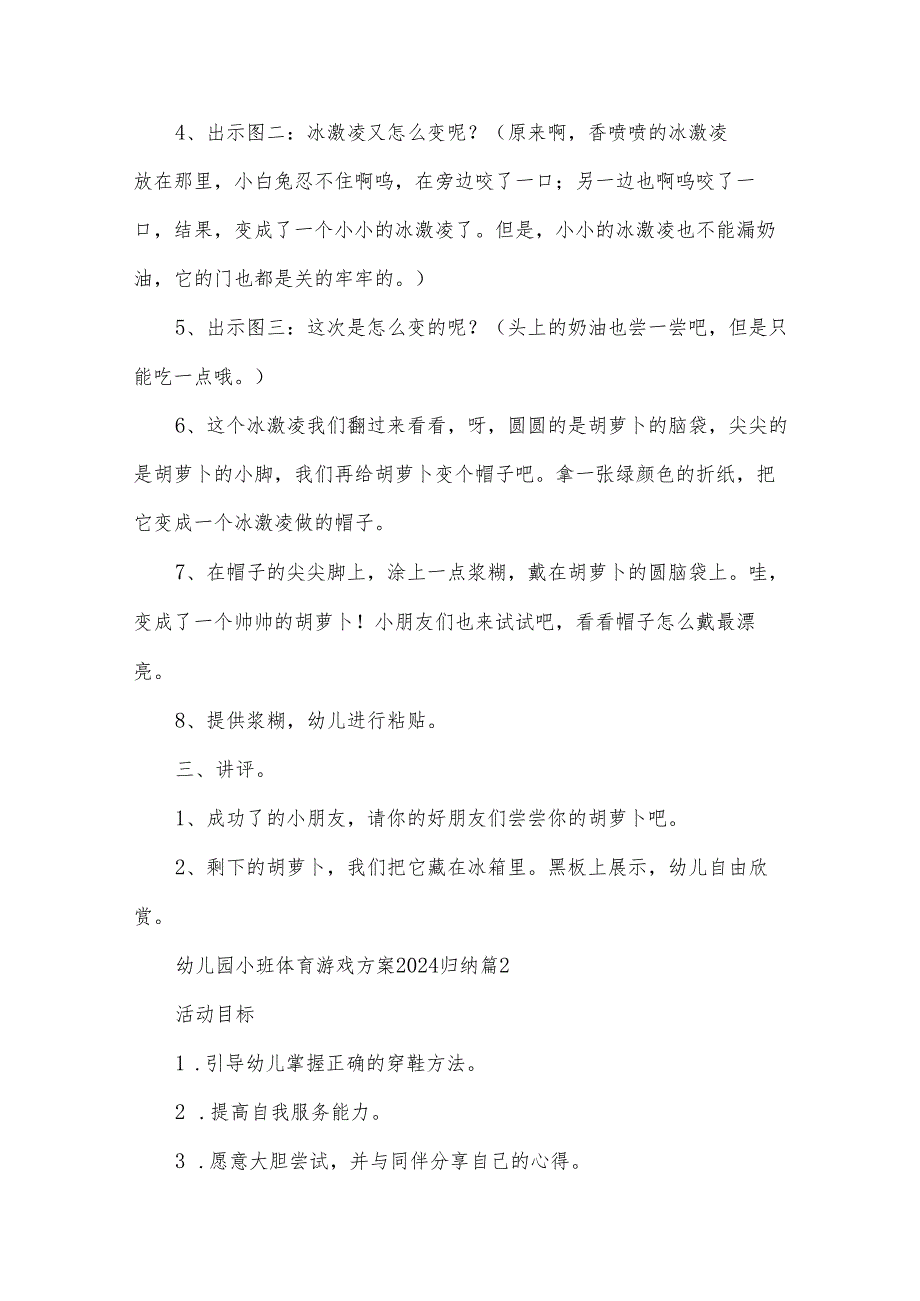 4、出示图二：冰激凌又怎么变呢？（原来啊，香喷喷的冰激凌放在那里，小白兔忍不住啊呜，在旁边咬了一口；另一边也啊呜咬了一口，结果，变成了一个小小的冰激凌了。但是，小小的冰激凌也不能漏奶油，它的门也都是关的牢牢的。）

5、出示图三：这次是怎么变的呢？（头上的奶油也尝一尝吧，但是只能吃一点哦。）

6、这个冰激凌我们翻过来看看，呀，圆圆的是胡萝卜的脑袋，尖尖的是胡萝卜的小脚，我们再给胡萝卜变个帽子吧。拿一张绿颜色的折纸，把它变成一个冰激凌做的帽子。

7、在帽子的尖尖脚上，涂上一点浆糊，戴在胡萝卜的圆脑袋上。哇，变成了一个帅帅的胡萝卜！小朋友们也来试试吧，看看帽子怎么戴最漂亮。

8、提供浆糊，幼儿进行粘贴。

三、讲评。

1、成功了的小朋友，请你的好朋友们尝尝你的胡萝卜吧。

2、剩下的胡萝卜，我们把它藏在冰箱里。黑板上展示，幼儿自由欣赏。

幼儿园小班体育游戏方案2024归纳篇2

活动目标

1．引导幼儿掌握正确的穿鞋方法。

2．提高自我服务能力。

3．愿意大胆尝试，并与同伴分享自己的心得。